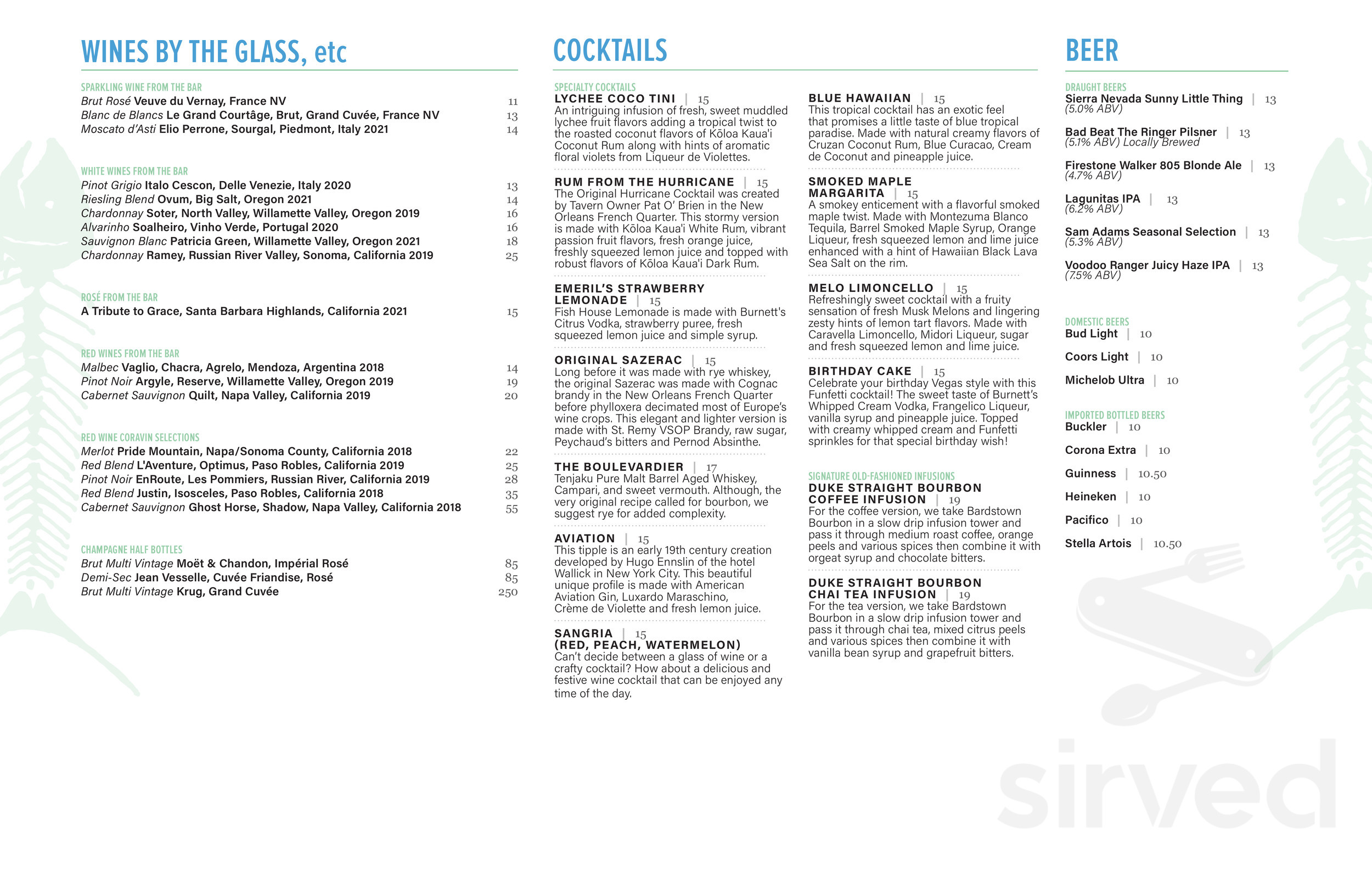 WINES BY THE GLASS, etc

SPARKLING WINE FROM THE BAR
Brut Rosé Veuve du Vernay, France NV 11
Blanc de Blancs Le Grand Courtâge, Brut, Grand Cuvée, France NV 13
Moscato d'Asti Elio Perrone, Sourgal, Piedmont, Italy 2021 14

WHITE WINES FROM THE BAR
Pinot Grigio Italo Cescon, Delle Venezie, Italy 2020 13
Riesling Blend Ovum, Big Salt, Oregon 2021 14
Chardonnay Soter, North Valley, Willamette Valley, Oregon 2019 16
Alvarinho Soalheiro, Vinho Verde, Portugal 2020 16
Sauvignon Blanc Patricia Green, Willamette Valley, Oregon 2021 18
Chardonnay Ramey, Russian River Valley, Sonoma, California 2019 25

ROSÉ FROM THE BAR
A Tribute to Grace, Santa Barbara Highlands, California 2021 15

RED WINES FROM THE BAR
Malbec Vaglio, Chacra, Agrelo, Mendoza, Argentina 2018 14
Pinot Noir Argyle, Reserve, Willamette Valley, Oregon 2019 19
Cabernet Sauvignon Quilt, Napa Valley, California 2019 20

RED WINE CORAVIN SELECTIONS
Merlot Pride Mountain, Napa/Sonoma County, California 2018 22
Red Blend L'Aventure, Optimus, Paso Robles, California 2019 25
Pinot Noir EnRoute, Les Pommiers, Russian River, California 2019 28
Red Blend Justin, Isosceles, Paso Robles, California 2018 35
Cabernet Sauvignon Ghost Horse, Shadow, Napa Valley, California 2018 55

CHAMPAGNE HALF BOTTLES
Brut Multi Vintage Moët & Chandon, Impérial Rosé 85
Demi-Sec Jean Vesselle, Cuvée Friandise, Rosé 85
Brut Multi Vintage Krug, Grand Cuvée 250

COCKTAILS

SPECIALTY COCKTAILS
LYCHEE COCO TINI | 15
An intriguing infusion of fresh, sweet muddled lychee fruit flavors adding a tropical twist to the roasted coconut flavors of Kōloa Kaua'i Coconut Rum along with hints of aromatic floral violets from Liqueur de Violettes.

RUM FROM THE HURRICANE | 15
The Original Hurricane Cocktail was created by Tavern Owner Pat O' Brien in the New Orleans French Quarter. This stormy version is made with Kōloa Kaua'i White Rum, vibrant passion fruit flavors, fresh orange juice, freshly squeezed lemon juice and topped with robust flavors of Kōloa Kaua'i Dark Rum.

EMERIL'S STRAWBERRY LEMONADE | 15
Fish House Lemonade is made with Burnett's Citrus Vodka, strawberry puree, fresh squeezed lemon juice and simple syrup.

ORIGINAL SAZERAC | 15
Long before it was made with rye whiskey, the original Sazerac was made with Cognac brandy in the New Orleans French Quarter before phylloxera decimated most of Europe's wine crops. This elegant and lighter version is made with St. Remy VSOP Brandy, raw sugar, Peychaud's bitters and Pernod Absinthe.

THE BOULEVARDIER | 17
Tenjaku Pure Malt Barrel Aged Whiskey, Campari, and sweet vermouth. Although, the very original recipe called for bourbon, we suggest rye for added complexity.

AVIATION | 15
This tipple is an early 19th century creation developed by Hugo Ennslin of the hotel Wallick in New York City. This beautiful unique profile is made with American Aviation Gin, Luxardo Maraschino, Crème de Violette and fresh lemon juice.

SANGRIA | 15
(RED, PEACH, WATERMELON)
Can't decide between a glass of wine or a crafty cocktail? How about a delicious and festive wine cocktail that can be enjoyed any time of the day.

BLUE HAWAIIAN | 15
This tropical cocktail has an exotic feel that promises a little taste of blue tropical paradise. Made with natural creamy flavors of Cruzan Coconut Rum, Blue Curacao, Cream de Coconut and pineapple juice.

SMOKED MAPLE MARGARITA | 15
A smokey enticement with a flavorful smoked maple twist. Made with Montezuma Blanco Tequila, Barrel Smoked Maple Syrup, Orange Liqueur, fresh squeezed lemon and lime juice enhanced with a hint of Hawaiian Black Lava Sea Salt on the rim.

MELO LIMONCELLO | 15
Refreshingly sweet cocktail with a fruity sensation of fresh Musk Melons and lingering zesty hints of lemon tart flavors. Made with Caravella Limoncello, Midori Liqueur, sugar and fresh squeezed lemon and lime juice.

BIRTHDAY CAKE | 15
Celebrate your birthday Vegas style with this Funfetti cocktail! The sweet taste of Burnett's Whipped Cream Vodka, Frangelico Liqueur, vanilla syrup and pineapple juice. Topped with creamy whipped cream and Funfetti sprinkles for that special birthday wish!

SIGNATURE OLD-FASHIONED INFUSIONS
DUKE STRAIGHT BOURBON COFFEE INFUSION | 19
For the coffee version, we take Bardstown Bourbon in a slow drip infusion tower and pass it through medium roast coffee, orange peels and various spices then combine it with orgeat syrup and chocolate bitters.

DUKE STRAIGHT BOURBON CHAI TEA INFUSION | 19
For the tea version, we take Bardstown Bourbon in a slow drip infusion tower and pass it through chai tea, mixed citrus peels and various spices then combine it with vanilla bean syrup and grapefruit bitters.

BEER

DRAUGHT BEERS
Sierra Nevada Sunny Little Thing | 13
(5.0% ABV)
Bad Beat The Ringer Pilsner | 13
(5.1% ABV) Locally Brewed
Firestone Walker 805 Blonde Ale | 13
(4.7% ABV)
Lagunitas IPA | 13
(6.2% ABV)
Sam Adams Seasonal Selection | 13
(5.3% ABV)
Voodoo Ranger Juicy Haze IPA | 13
(7.5% ABV)

DOMESTIC BEERS
Bud Light | 10
Coors Light | 10
Michelob Ultra | 10

IMPORTED BOTTLED BEERS
Buckler | 10
Corona Extra | 10
Guinness | 10.50
Heineken | 10
Pacifico | 10
Stella Artois | 10.50

sirved